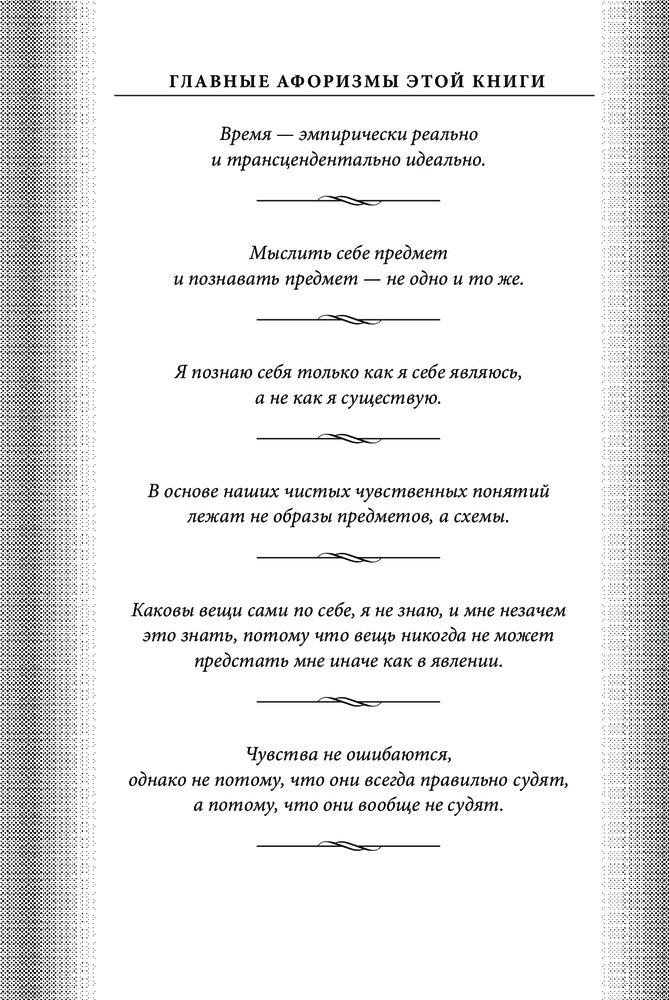 ГЛАВНЫЕ АФОРИЗМЫ ЭТОЙ КНИГИ

Время — эмпирически реально и трансцендентально идеально.

Мыслить себе предмет и познавать предмет — не одно и то же.

Я познаю себя только как я себе являюсь, а не как я существую.

В основе наших чистых чувственных понятий лежат не образы предметов, а схемы.

Каковы вещи сами по себе, я не знаю, и мне незачем это знать, потому что вещь никогда не может предстать мне иначе как в явлении.

Чувства не ошибаются, однако не потому, что они всегда правильно судят, а потому, что они вообще не судят.